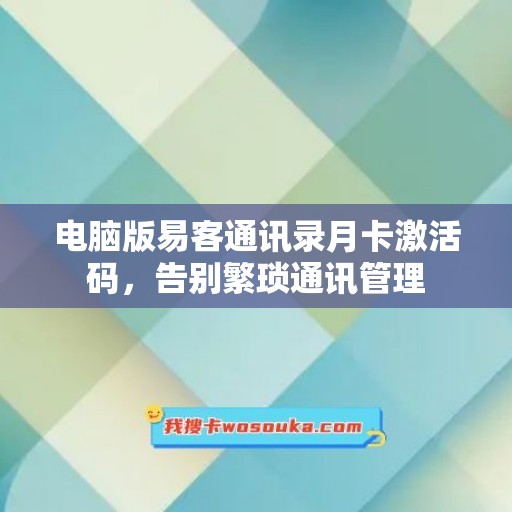 电脑版易客通讯录月卡激活码，告别繁琐通讯管理

我搜卡wosouka.com